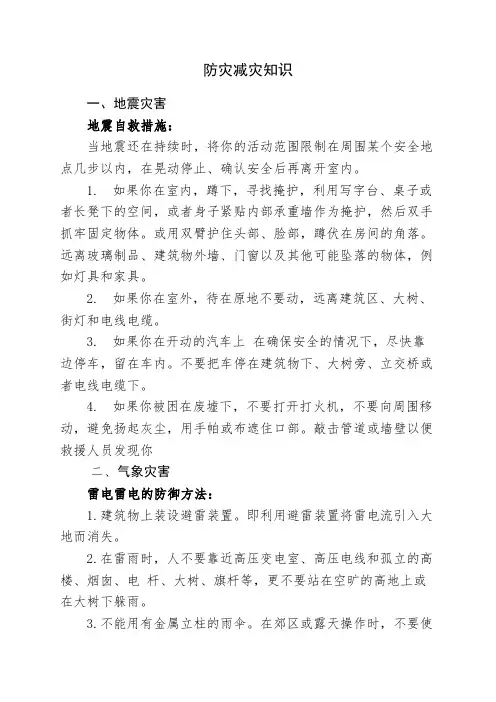 防灾减灾知识

一、地震灾害

地震自救措施：

当地震还在持续时，将你的活动范围限制在周围某个安全地点几步以内，在晃动停止、确认安全后再离开室内。

1. 如果你在室内，蹲下，寻找掩护，利用写字台、桌子或者长凳下的空间，或者身子紧贴内部承重墙作为掩护，然后双手抓牢固定物体。或用双臂护住头部、脸部，蹲伏在房间的角落。远离玻璃制品、建筑物外墙、门窗以及其他可能坠落的物体，例如灯具和家具。

2. 如果你在室外，待在原地不要动，远离建筑区、大树、街灯和电线电缆。

3. 如果你在开动的汽车上 在确保安全的情况下，尽快靠边停车，留在车内。不要把车停在建筑物下、大树旁、立交桥或者电线电缆下。

4. 如果你被困在废墟下，不要打开打火机，不要向周围移动，避免扬起灰尘，用手帕或布遮住口部。敲击管道或墙壁以便救援人员发现你

二、气象灾害

雷电雷电的防御方法：

1.建筑物上装设避雷装置。即利用避雷装置将雷电流引入大地而消失。

2.在雷雨时，人不要靠近高压变电室、高压电线和孤立的高楼、烟囱、电 杆、大树、旗杆等，更不要站在空旷的高地上或在大树下躲雨。

3.不能用有金属立柱的雨伞。在郊区或露天操作时，不要使